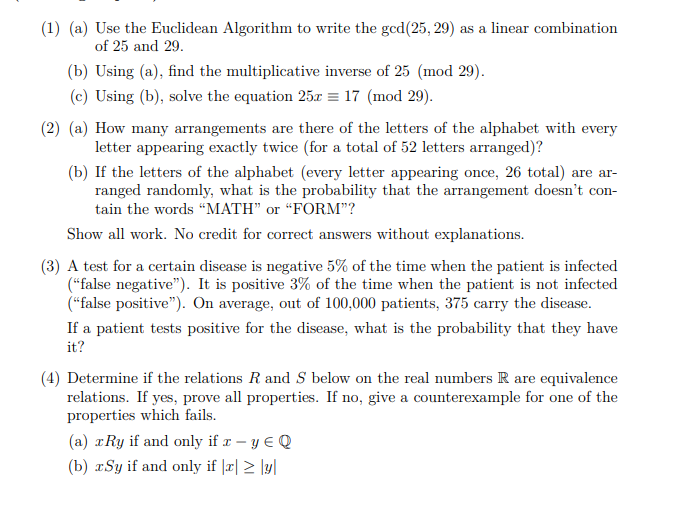 (1) (a) Use the Euclidean Algorithm to write the $\gcd(25, 29)$ as a linear combination of 25 and 29.

(b) Using (a), find the multiplicative inverse of 25 (mod 29).

(c) Using (b), solve the equation $25x \equiv 17 \pmod{29}$.

(2) (a) How many arrangements are there of the letters of the alphabet with every letter appearing exactly twice (for a total of 52 letters arranged)?

(b) If the letters of the alphabet (every letter appearing once, 26 total) are arranged randomly, what is the probability that the arrangement doesn't contain the words "MATH" or "FORM"?

Show all work. No credit for correct answers without explanations.

(3) A test for a certain disease is negative 5% of the time when the patient is infected ("false negative"). It is positive 3% of the time when the patient is not infected ("false positive"). On average, out of 100,000 patients, 375 carry the disease.

If a patient tests positive for the disease, what is the probability that they have it?

(4) Determine if the relations $R$ and $S$ below on the real numbers $\mathbb{R}$ are equivalence relations. If yes, prove all properties. If no, give a counterexample for one of the properties which fails.

(a) $xRy$ if and only if $x - y \in \mathbb{Q}$

(b) $xSy$ if and only if $|x| \geq |y|$